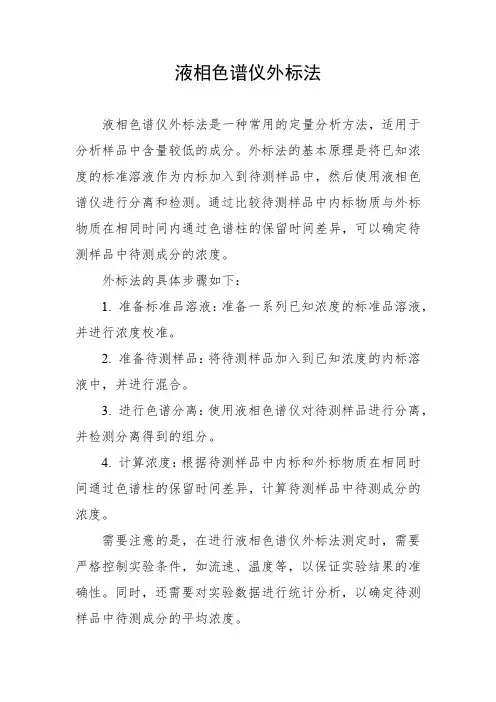 液相色谱仪外标法

液相色谱仪外标法是一种常用的定量分析方法，适用于分析样品中含量较低的成分。外标法的基本原理是将已知浓度的标准溶液作为内标加入到待测样品中，然后使用液相色谱仪进行分离和检测。通过比较待测样品中内标物质与外标物质在相同时间内通过色谱柱的保留时间差异，可以确定待测样品中待测成分的浓度。

外标法的具体步骤如下：

1. 准备标准品溶液：准备一系列已知浓度的标准品溶液，并进行浓度校准。

2. 准备待测样品：将待测样品加入到已知浓度的内标溶液中，并进行混合。

3. 进行色谱分离：使用液相色谱仪对待测样品进行分离，并检测分离得到的组分。

4. 计算浓度：根据待测样品中内标和外标物质在相同时间通过色谱柱的保留时间差异，计算待测样品中待测成分的浓度。

需要注意的是，在进行液相色谱仪外标法测定时，需要严格控制实验条件，如流速、温度等，以保证实验结果的准确性。同时，还需要对实验数据进行统计分析，以确定待测样品中待测成分的平均浓度。